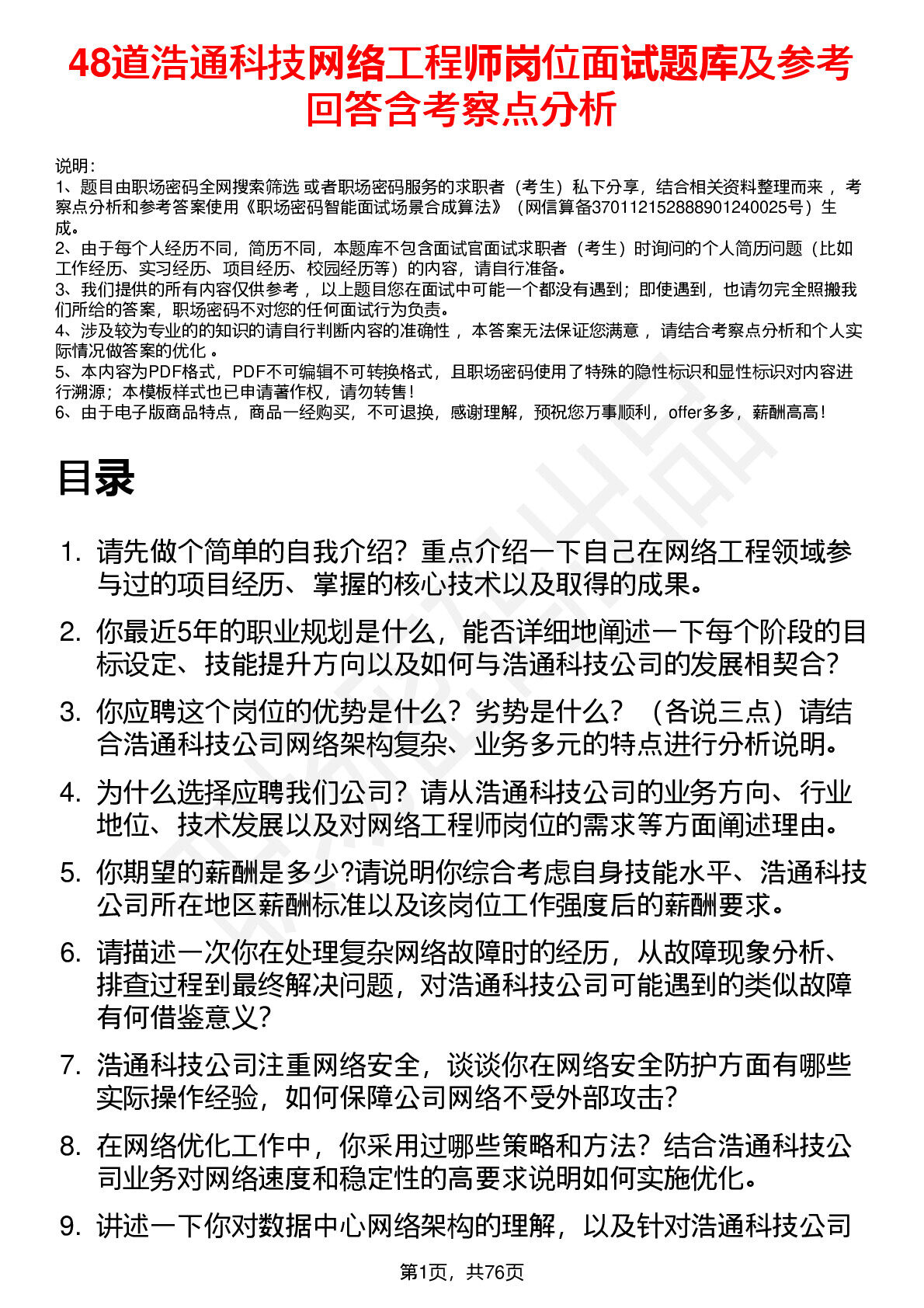 48道浩通科技网络工程师岗位面试题库及参考回答含考察点分析

说明：
1、题目由职场密码全网搜索筛选 或者职场密码服务的求职者（考生）私下分享，结合相关资料整理而来 ，考察点分析和参考答案使用《职场密码智能面试场景合成算法》（网信算备370112152888901240025号）生成。
2、由于每个人经历不同，简历不同，本题库不包含面试官面试求职者（考生）时询问的个人简历问题（比如工作经历、实习经历、项目经历、校园经历等）的内容，请自行准备。
3、我们提供的所有内容仅供参考 ，以上题目您在面试中可能一个都没有遇到；即使遇到，也请勿完全照搬我们所给的答案，职场密码不对您的任何面试行为负责。
4、涉及较为专业的的知识的请自行判断内容的准确性 ，本答案无法保证您满意 ，请结合考察点分析和个人实际情况做答案的优化 。
5、本内容为PDF格式，PDF不可编辑不可转换格式，且职场密码使用了特殊的隐性标识和显性标识对内容进行溯源；本模板样式也已申请著作权，请勿转售！
6、由于电子版商品特点，商品一经购买，不可退换，感谢理解，预祝您万事顺利，offer多多，薪酬高高！

目录

1. 请先做个简单的自我介绍？重点介绍一下自己在网络工程领域参与过的项目经历、掌握的核心技术以及取得的成果。

2. 你最近5年的职业规划是什么，能否详细地阐述一下每个阶段的目标设定、技能提升方向以及如何与浩通科技公司的发展相契合？

3. 你应聘这个岗位的优势是什么？劣势是什么？（各说三点）请结合浩通科技公司网络架构复杂、业务多元的特点进行分析说明。

4. 为什么选择应聘我们公司？请从浩通科技公司的业务方向、行业地位、技术发展以及对网络工程师岗位的需求等方面阐述理由。

5. 你期望的薪酬是多少?请说明你综合考虑自身技能水平、浩通科技公司所在地区薪酬标准以及该岗位工作强度后的薪酬要求。

6. 请描述一次你在处理复杂网络故障时的经历，从故障现象分析、排查过程到最终解决问题，对浩通科技公司可能遇到的类似故障有何借鉴意义？

7. 浩通科技公司注重网络安全，谈谈你在网络安全防护方面有哪些实际操作经验，如何保障公司网络不受外部攻击？

8. 在网络优化工作中，你采用过哪些策略和方法？结合浩通科技公司业务对网络速度和稳定性的高要求说明如何实施优化。

9. 讲述一下你对数据中心网络架构的理解，以及针对浩通科技公司

第1页，共76页